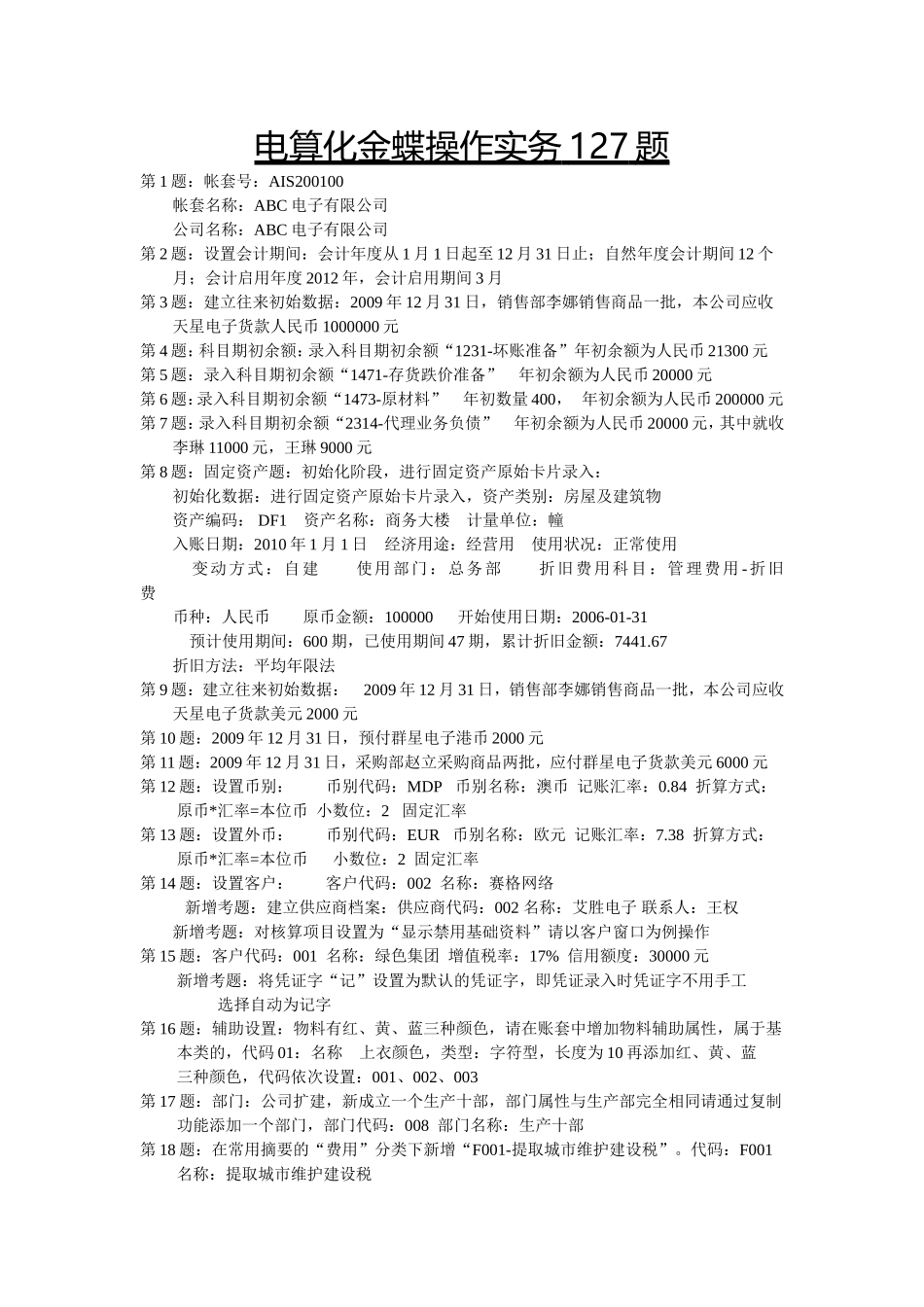 电算化金蝶操作实务 127 题

第 1 题：帐套号：AIS200100
帐套名称：ABC 电子有限公司
公司名称：ABC 电子有限公司

第 2 题：设置会计期间：会计年度从 1 月 1 日起至 12 月 31 日止；自然年度会计期间 12 个月；会计启用年度 2012 年，会计启用期间 3 月

第 3 题：建立往来初始数据：2009 年 12 月 31 日，销售部李娜销售商品一批，本公司应收天星电子货款人民币 1000000 元

第 4 题：科目期初余额：录入科目期初余额“1231-坏账准备”年初余额为人民币 21300 元

第 5 题：录入科目期初余额“1471-存货跌价准备” 年初余额为人民币 20000 元

第 6 题：录入科目期初余额“1473-原材料” 年初数量 400， 年初余额为人民币 200000 元

第 7 题：录入科目期初余额“2314-代理业务负债” 年初余额为人民币 20000 元，其中就收李琳 11000 元，王琳 9000 元

第 8 题：固定资产题：初始化阶段，进行固定资产原始卡片录入：
初始化数据：进行固定资产原始卡片录入，资产类别：房屋及建筑物
资产编码： DF1 资产名称：商务大楼 计量单位：幢
入账日期：2010 年 1 月 1 日 经济用途：经营用 使用状况：正常使用
变动方式：自建 使用部门：总务部 折旧费用科目：管理费用-折旧费
币种：人民币 原币金额：100000 开始使用日期：2006-01-31
预计使用期间：600 期，已使用期间 47 期，累计折旧金额：7441.67
折旧方法：平均年限法

第 9 题：建立往来初始数据： 2009 年 12 月 31 日，销售部李娜销售商品一批，本公司应收天星电子货款美元 2000 元

第 10 题：2009 年 12 月 31 日，预付群星电子港币 2000 元

第 11 题：2009 年 12 月 31 日，采购部赵立采购商品两批，应付群星电子货款美元 6000 元

第 12 题：设置币别： 币别代码：MDP 币别名称：澳币 记账汇率：0.84 折算方式：原币*汇率=本位币 小数位：2 固定汇率

第 13 题：设置外币： 币别代码：EUR 币别名称：欧元 记账汇率：7.38 折算方式：原币*汇率=本位币 小数位：2 固定汇率

第 14 题：设置客户： 客户代码：002 名称：赛格网络
新增考题：建立供应商档案：供应商代码：002 名称：艾胜电子 联系人：王权
新增考题：对核算项目设置为“显示禁用基础资料”请以客户窗口为例操作

第 15 题：客户代码：001 名称：绿色集团 增值税率：17% 信用额度：30000 元
新增考题：将凭证字“记”设置为默认的凭证字，即凭证录入时凭证字不用手工选择自动为记字

第 16 题：辅助设置：物料有红、黄、蓝三种颜色，请在账套中增加物料辅助属性，属于基本类的，代码 01：名称 上衣颜色，类型：字符型，长度为 10 再添加红、黄、蓝三种颜色，代码依次设置：001、002、003

第 17 题：部门：公司扩建，新成立一个生产十部，部门属性与生产部完全相同请通过复制功能添加一个部门，部门代码：008 部门名称：生产十部

第 18 题：在常用摘要的“费用”分类下新增“F001-提取城市维护建设税”。代码：F001 名称：提取城市维护建设税